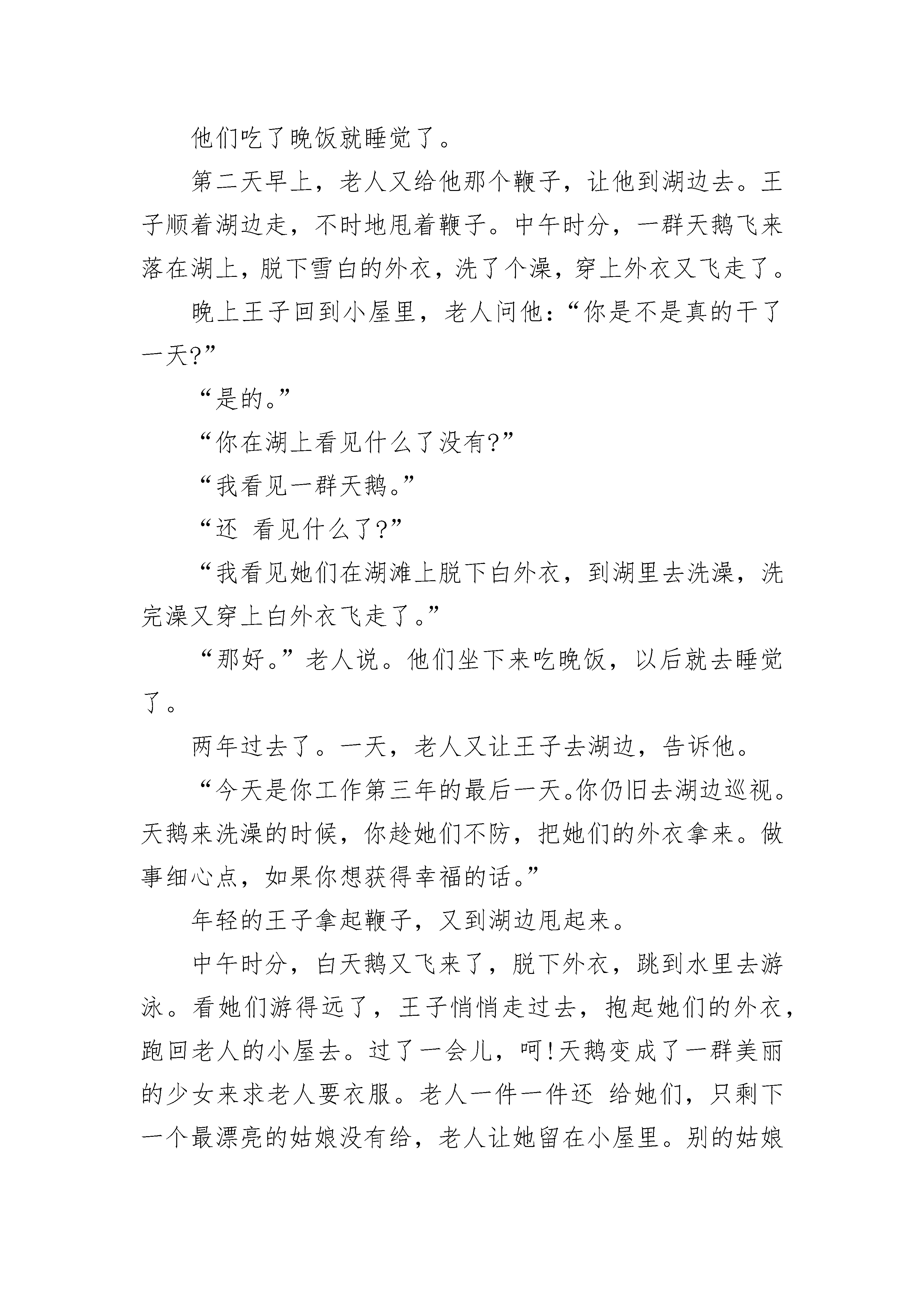 他们吃了晚饭就睡觉了。

第二天早上，老人又给他那个鞭子，让他到湖边去。王子顺着湖边走，不时地甩着鞭子。中午时分，一群天鹅飞来落在湖上，脱下雪白的外衣，洗了个澡，穿上外衣又飞走了。

晚上王子回到小屋里，老人问他：“你是不是真的干了一天?”

“是的。”

“你在湖上看见什么了没有?”

“我看见一群天鹅。”

“还 看见什么了?”

“我看见她们在湖滩上脱下白外衣，到湖里去洗澡，洗完澡又穿上白外衣飞走了。”

“那好。”老人说。他们坐下来吃晚饭，以后就去睡觉了。

两年过去了。一天，老人又让王子去湖边，告诉他。

“今天是你工作第三年的最后一天。你仍旧去湖边巡视。天鹅来洗澡的时候，你趁她们不防，把她们的外衣拿来。做事细心点，如果你想获得幸福的话。”

年轻的王子拿起鞭子，又到湖边甩起来。

中午时分，白天鹅又飞来了，脱下外衣，跳到水里去游泳。看她们游得远了，王子悄悄走过去，抱起她们的外衣，跑回老人的小屋去。过了一会儿，呵!天鹅变成了一群美丽的少女来求老人要衣服。老人一件一件还 给她们，只剩下一个最漂亮的姑娘没有给，老人让她留在小屋里。别的姑娘